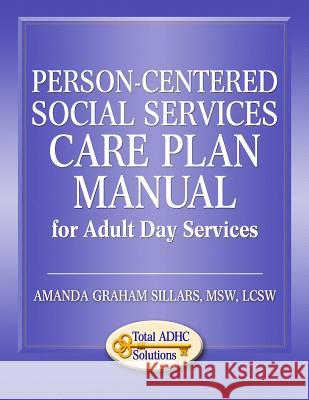 PERSON-CENTERED SOCIAL SERVICES CARE PLAN MANUAL
for Adult Day Services

AMANDA GRAHAM SILLARS, MSW, LCSW

Total ADHC Solutions

Kraina Książek